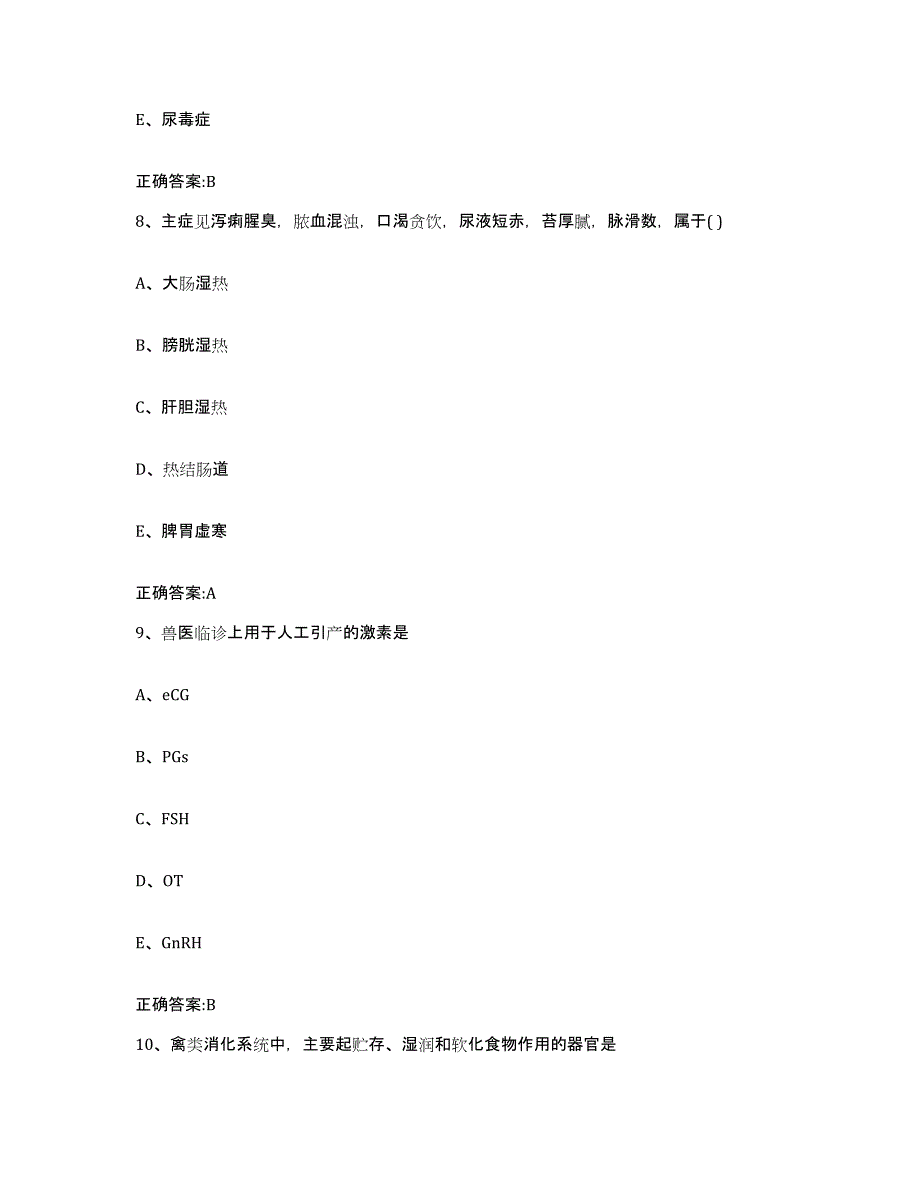 E、尿毒症

正确答案:B

8、主症见泻痢腥臭，脓血混浊，口渴贪饮，尿液短赤，苔厚腻，脉滑数，属于( )

A、大肠湿热

B、膀胱湿热

C、肝胆湿热

D、热结肠道

E、脾胃虚寒

正确答案:A

9、兽医临诊上用于人工引产的激素是

A、eCG

B、PGs

C、FSH

D、OT

E、GnRH

正确答案:B

10、禽类消化系统中，主要起贮存、湿润和软化食物作用的器官是